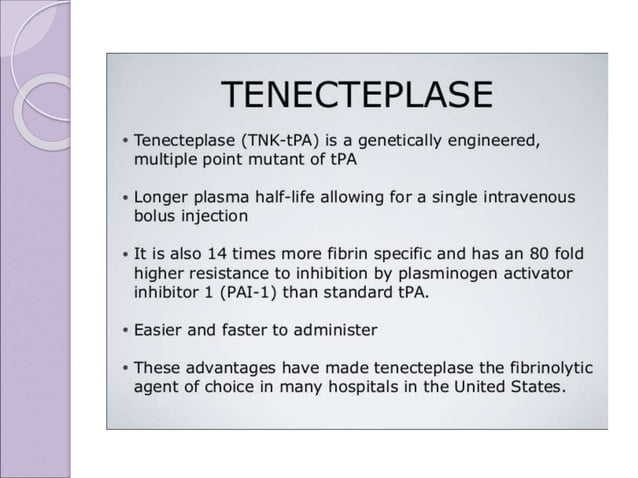 TENECTEPLASE

• Tenecteplase (TNK-tPA) is a genetically engineered, multiple point mutant of tPA

• Longer plasma half-life allowing for a single intravenous bolus injection

• It is also 14 times more fibrin specific and has an 80 fold higher resistance to inhibition by plasminogen activator inhibitor 1 (PAI-1) than standard tPA.

• Easier and faster to administer

• These advantages have made tenecteplase the fibrinolytic agent of choice in many hospitals in the United States.